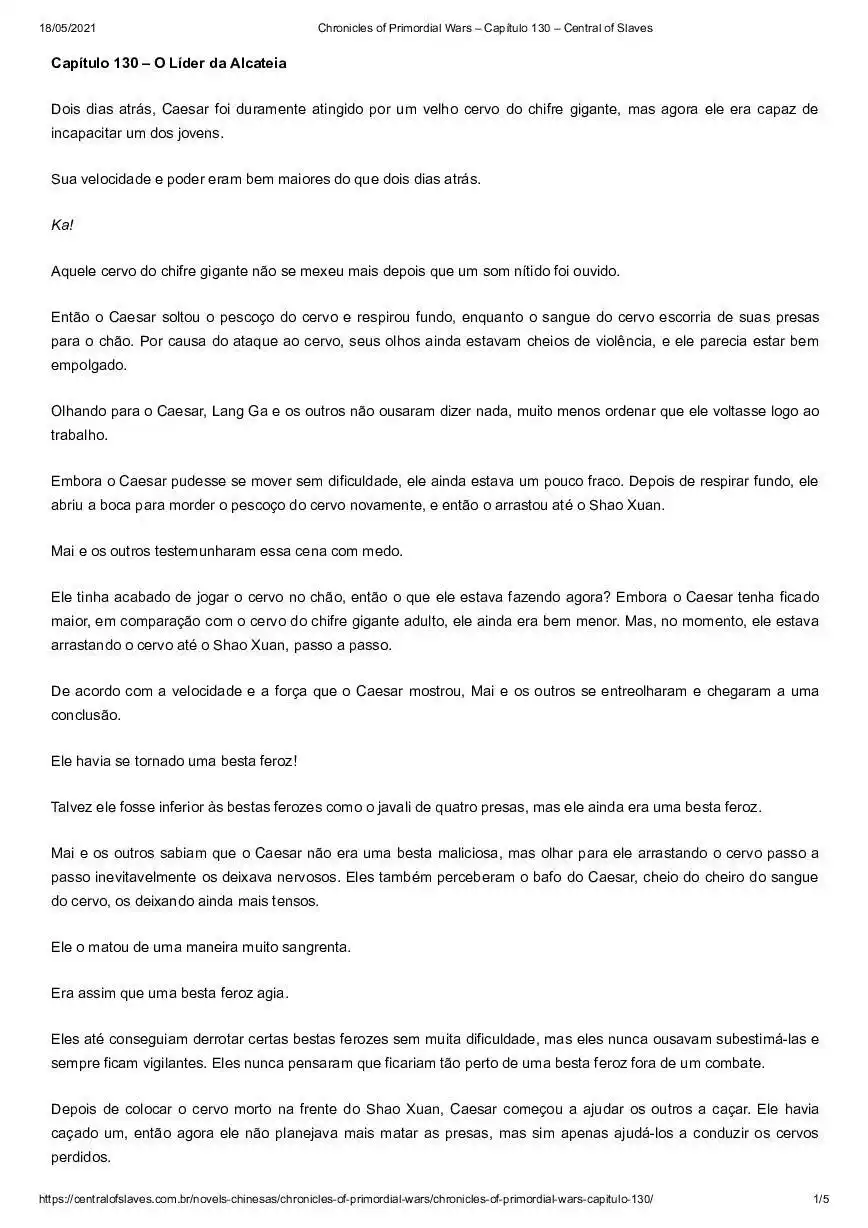 18/05/2021 Chronicles of Primordial Wars – Capítulo 130 – Central of Slaves

Capítulo 130 – O Líder da Alcateia

Dois dias atrás, Caesar foi duramente atingido por um velho cervo do chifre gigante, mas agora ele era capaz de incapacitar um dos jovens.

Sua velocidade e poder eram bem maiores do que dois dias atrás.

Ka!

Aquele cervo do chifre gigante não se mexeu mais depois que um som nítido foi ouvido.

Então o Caesar soltou o pescoço do cervo e respirou fundo, enquanto o sangue do cervo escorria de suas presas para o chão. Por causa do ataque ao cervo, seus olhos ainda estavam cheios de violência, e ele parecia estar bem empolgado.

Olhando para o Caesar, Lang Ga e os outros não ousaram dizer nada, muito menos ordenar que ele voltasse logo ao trabalho.

Embora o Caesar pudesse se mover sem dificuldade, ele ainda estava um pouco fraco. Depois de respirar fundo, ele abriu a boca para morder o pescoço do cervo novamente, e então o arrastou até o Shao Xuan.

Mai e os outros testemunharam essa cena com medo.

Ele tinha acabado de jogar o cervo no chão, então o que ele estava fazendo agora? Embora o Caesar tenha ficado maior, em comparação com o cervo do chifre gigante adulto, ele ainda era bem menor. Mas, no momento, ele estava arrastando o cervo até o Shao Xuan, passo a passo.

De acordo com a velocidade e a força que o Caesar mostrou, Mai e os outros se entreolharam e chegaram a uma conclusão.

Ele havia se tornado uma besta feroz!

Talvez ele fosse inferior às bestas ferozes como o javali de quatro presas, mas ele ainda era uma besta feroz.

Mai e os outros sabiam que o Caesar não era uma besta maliciosa, mas olhar para ele arrastando o cervo passo a passo inevitavelmente os deixava nervosos. Eles também perceberam o bafo do Caesar, cheio do cheiro do sangue do cervo, os deixando ainda mais tensos.

Ele o matou de uma maneira muito sangrenta.

Era assim que uma besta feroz agia.

Eles até conseguiam derrotar certas bestas ferozes sem muita dificuldade, mas eles nunca ousavam subestimá-las e sempre ficam vigilantes. Eles nunca pensaram que ficariam tão perto de uma besta feroz fora de um combate.

Depois de colocar o cervo morto na frente do Shao Xuan, Caesar começou a ajudar os outros a caçar. Ele havia caçado um, então agora ele não planejava mais matar as presas, mas sim apenas ajudá-los a conduzir os cervos perdidos.

https://centralofslaves.com.br/novels-chinesas/chronicles-of-primordial-wars/chronicles-of-primordial-wars-capitulo-130/ 1/5